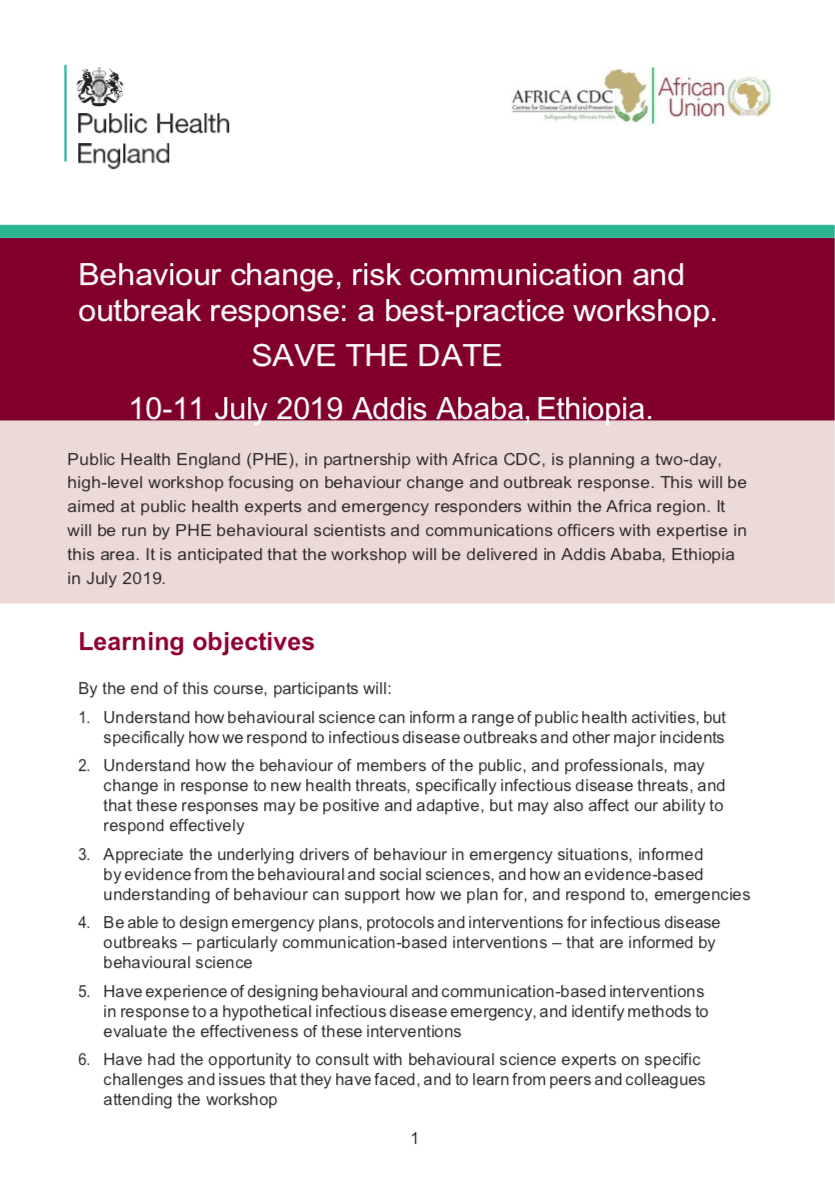 Public Health England

AFRICA CDC
Centres for Disease Control and Prevention
Safeguarding Africa's Health

African Union

Behaviour change, risk communication and outbreak response: a best-practice workshop.
SAVE THE DATE

10-11 July 2019 Addis Ababa, Ethiopia.

Public Health England (PHE), in partnership with Africa CDC, is planning a two-day, high-level workshop focusing on behaviour change and outbreak response. This will be aimed at public health experts and emergency responders within the Africa region. It will be run by PHE behavioural scientists and communications officers with expertise in this area. It is anticipated that the workshop will be delivered in Addis Ababa, Ethiopia in July 2019.

Learning objectives

By the end of this course, participants will:

1. Understand how behavioural science can inform a range of public health activities, but specifically how we respond to infectious disease outbreaks and other major incidents

2. Understand how the behaviour of members of the public, and professionals, may change in response to new health threats, specifically infectious disease threats, and that these responses may be positive and adaptive, but may also affect our ability to respond effectively

3. Appreciate the underlying drivers of behaviour in emergency situations, informed by evidence from the behavioural and social sciences, and how an evidence-based understanding of behaviour can support how we plan for, and respond to, emergencies

4. Be able to design emergency plans, protocols and interventions for infectious disease outbreaks – particularly communication-based interventions – that are informed by behavioural science

5. Have experience of designing behavioural and communication-based interventions in response to a hypothetical infectious disease emergency, and identify methods to evaluate the effectiveness of these interventions

6. Have had the opportunity to consult with behavioural science experts on specific challenges and issues that they have faced, and to learn from peers and colleagues attending the workshop

1